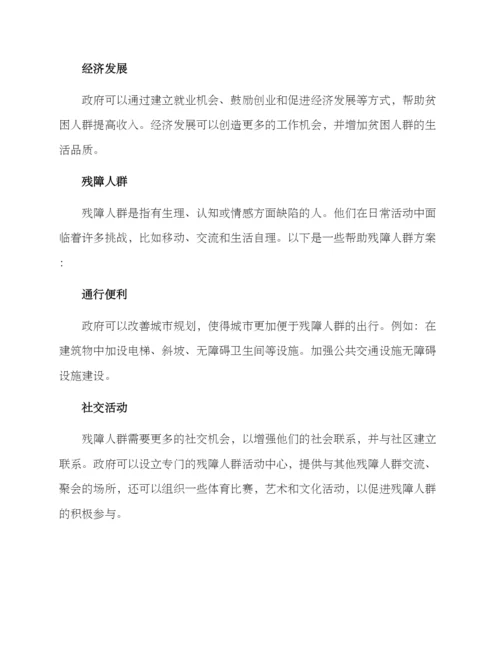 经济发展

政府可以通过建立就业机会、鼓励创业和促进经济发展等方式，帮助贫困人群提高收入。经济发展可以创造更多的工作机会，并增加贫困人群的生活品质。

残障人群

残障人群是指有生理、认知或情感方面缺陷的人。他们在日常活动中面临着许多挑战，比如移动、交流和生活自理。以下是一些帮助残障人群方案：

通行便利

政府可以改善城市规划，使得城市更加便于残障人群的出行。例如：在建筑物中加设电梯、斜坡、无障碍卫生间等设施。加强公共交通设施无障碍设施建设。

社交活动

残障人群需要更多的社交机会，以增强他们的社会联系，并与社区建立联系。政府可以设立专门的残障人群活动中心，提供与其他残障人群交流、聚会的场所，还可以组织一些体育比赛，艺术和文化活动，以促进残障人群的积极参与。